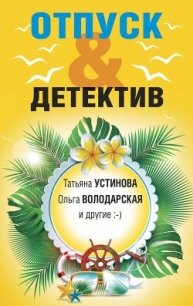 ОТПУСК
&
ДЕТЕКТИВ

Татьяна УСТИНОВА
Ольга ВОЛОДАРСКАЯ
и другие :-)